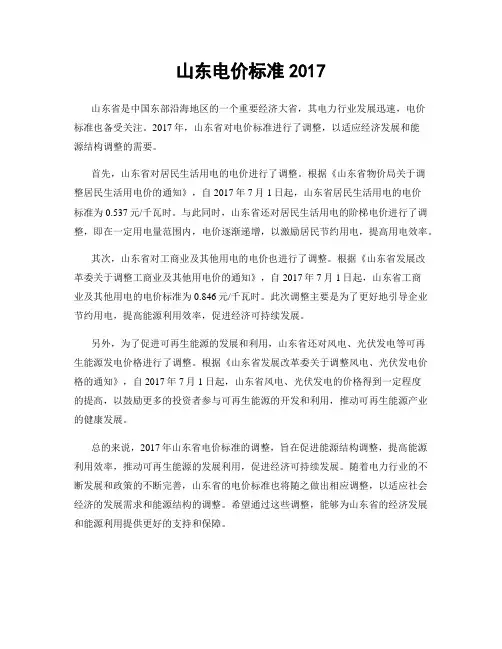 山东电价标准 2017

山东省是中国东部沿海地区的一个重要经济大省，其电力行业发展迅速，电价标准也备受关注。2017 年，山东省对电价标准进行了调整，以适应经济发展和能源结构调整的需要。

首先，山东省对居民生活用电的电价进行了调整。根据《山东省物价局关于调整居民生活用电价的通知》，自 2017 年 7 月 1 日起，山东省居民生活用电的电价标准为 0.537 元/千瓦时。与此同时，山东省还对居民生活用电的阶梯电价进行了调整，即在一定用电量范围内，电价逐渐递增，以激励居民节约用电，提高用电效率。

其次，山东省对工商业及其他用电的电价也进行了调整。根据《山东省发展改革委关于调整工商业及其他用电价的通知》，自 2017 年 7 月 1 日起，山东省工商业及其他用电的电价标准为 0.846 元/千瓦时。此次调整主要是为了更好地引导企业节约用电，提高能源利用效率，促进经济可持续发展。

另外，为了促进可再生能源的发展和利用，山东省还对风电、光伏发电等可再生能源发电价格进行了调整。根据《山东省发展改革委关于调整风电、光伏发电价格的通知》，自 2017 年 7 月 1 日起，山东省风电、光伏发电的价格得到一定程度的提高，以鼓励更多的投资者参与可再生能源的开发和利用，推动可再生能源产业的健康发展。

总的来说，2017 年山东省电价标准的调整，旨在促进能源结构调整，提高能源利用效率，推动可再生能源的发展利用，促进经济可持续发展。随着电力行业的不断发展和政策的不断完善，山东省的电价标准也将随之做出相应调整，以适应社会经济的发展需求和能源结构的调整。希望通过这些调整，能够为山东省的经济发展和能源利用提供更好的支持和保障。